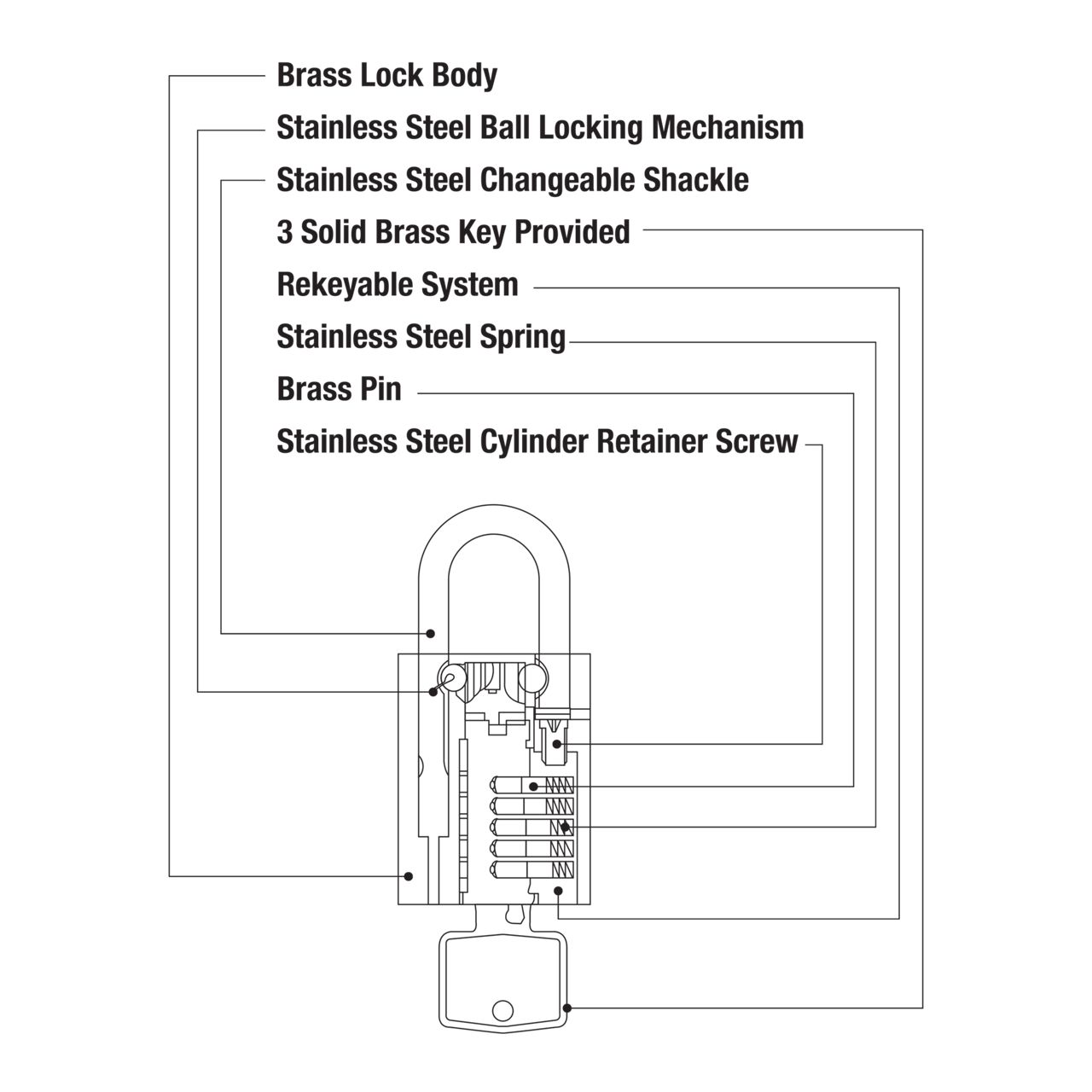 Brass Lock Body

Stainless Steel Ball Locking Mechanism

Stainless Steel Changeable Shackle

3 Solid Brass Key Provided

Rekeyable System

Stainless Steel Spring

Brass Pin

Stainless Steel Cylinder Retainer Screw